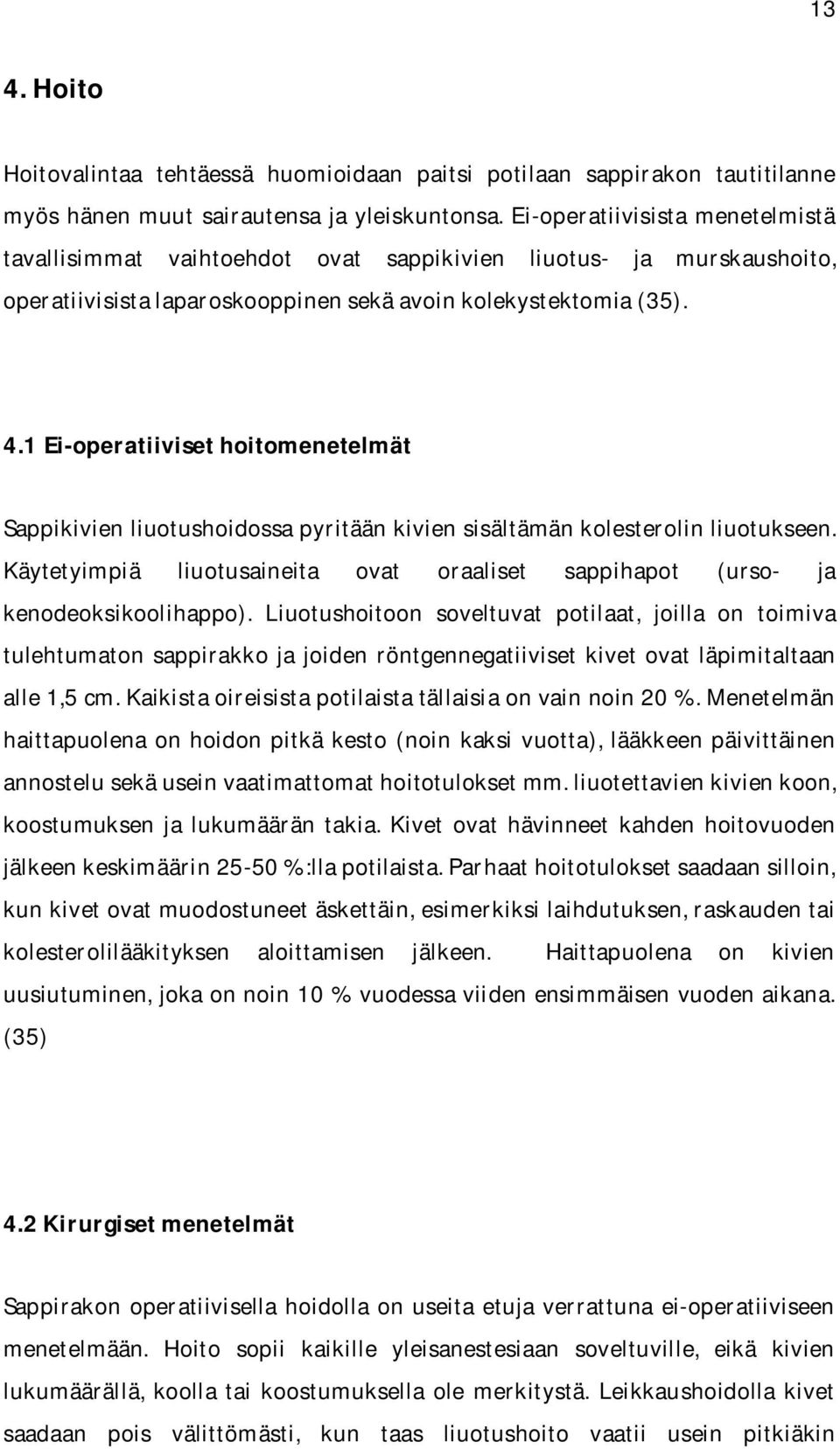 13

4. Hoito

Hoitovalintaa tehtäessä huomioidaan paitsi potilaan sappirakon tautitilanne myös hänen muut sairautensa ja yleiskuntonsa. Ei-operatiivisista menetelmistä tavallisimmat vaihtoehdot ovat sappikivien liuotus- ja murskaushoito, operatiivisista laparoskooppinen sekä avoin kolekystektomia (35).

4.1 Ei-operatiiviset hoitomenetelmät

Sappikivien liuotushoidossa pyritään kivien sisältämän kolesterolin liuotukseen. Käytetyimpiä liuotusaineita ovat oraaliset sappihapot (urso- ja kenodeoksikoolihappo). Liuotushoitoon soveltuvat potilaat, joilla on toimiva tulehtumaton sappirakko ja joiden röntgennegatiiviset kivet ovat läpimitaltaan alle 1,5 cm. Kaikista oireisista potilaista tällaisia on vain noin 20 %. Menetelmän haittapuolena on hoidon pitkä kesto (noin kaksi vuotta), lääkkeen päivittäinen annostelu sekä usein vaatimattomat hoitotulokset mm. liuotettavien kivien koon, koostumuksen ja lukumäärän takia. Kivet ovat hävinneet kahden hoitovuoden jälkeen keskimäärin 25-50 %:lla potilaista. Parhaat hoitotulokset saadaan silloin, kun kivet ovat muodostuneet äskettäin, esimerkiksi laihdutuksen, raskauden tai kolesterolilääkityksen aloittamisen jälkeen. Haittapuolena on kivien uusiutuminen, joka on noin 10 % vuodessa viiden ensimmäisen vuoden aikana. (35)

4.2 Kirurgiset menetelmät

Sappirakon operatiivisella hoidolla on useita etuja verrattuna ei-operatiiviseen menetelmään. Hoito sopii kaikille yleisanestesiaan soveltuville, eikä kivien lukumäärällä, koolla tai koostumuksella ole merkitystä. Leikkaushoidolla kivet saadaan pois välittömästi, kun taas liuotushoito vaatii usein pitkiäkin